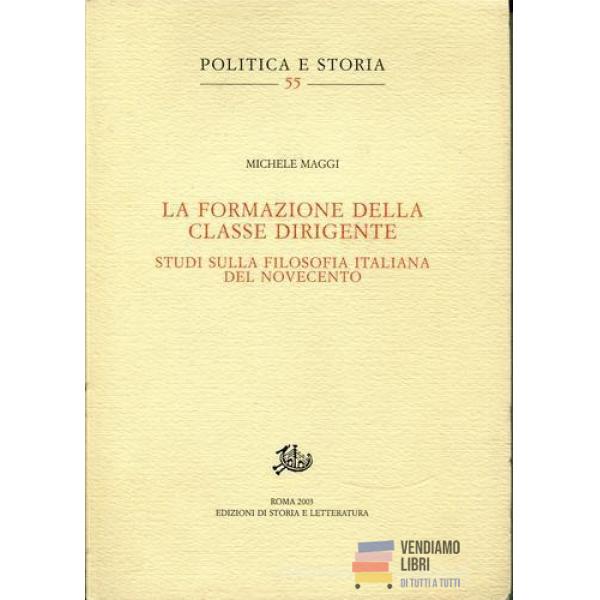 POLITICA E STORIA
55

MICHELE MAGGI

LA FORMAZIONE DELLA CLASSE DIRIGENTE

STUDI SULLA FILOSOFIA ITALIANA DEL NOVECENTO

ROMA 2003
EDIZIONI DI STORIA E LETTERATURA

VENDIAMO
LIBRI
DI TUTTI A TUTTI